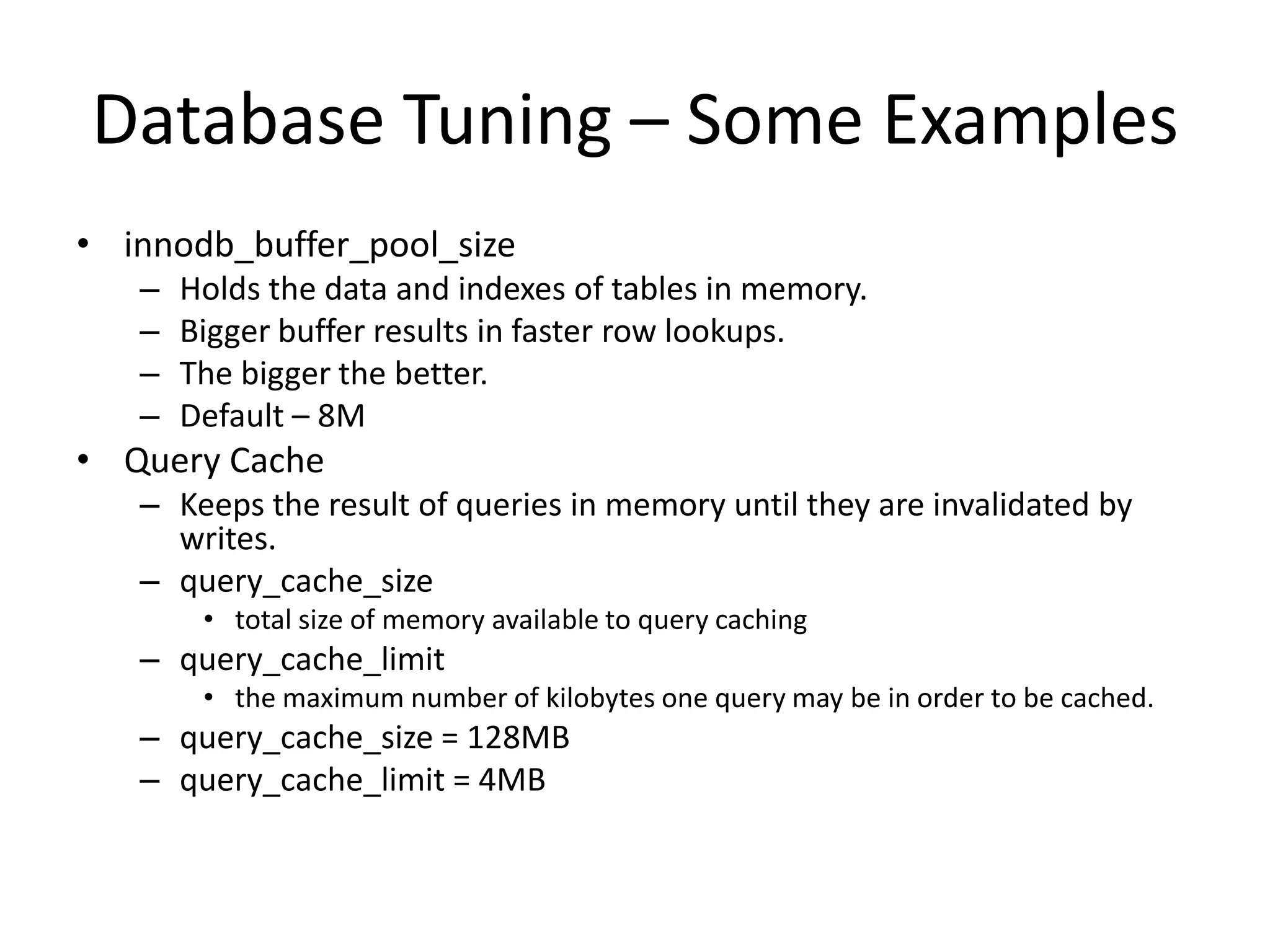 Database Tuning – Some Examples

• innodb_buffer_pool_size
  – Holds the data and indexes of tables in memory.
  – Bigger buffer results in faster row lookups.
  – The bigger the better.
  – Default – 8M
• Query Cache
  – Keeps the result of queries in memory until they are invalidated by writes.
  – query_cache_size
    • total size of memory available to query caching
  – query_cache_limit
    • the maximum number of kilobytes one query may be in order to be cached.
  – query_cache_size = 128MB
  – query_cache_limit = 4MB